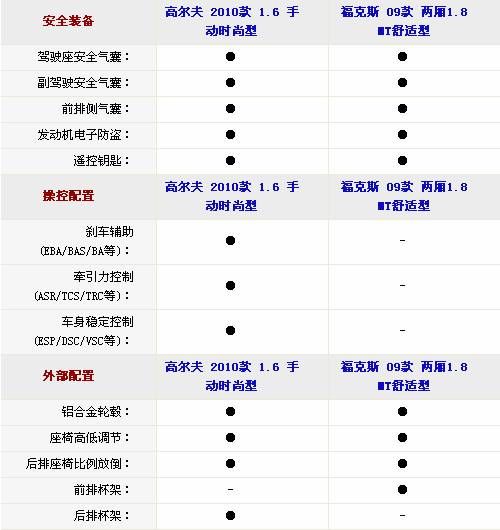 | 安全装备 | 高尔夫 2010款 1.6 手动时尚型 | 福克斯 09款 两厢1.8 MT舒适型 |
|---|---|---|
| 驾驶座安全气囊： | ● | ● |
| 副驾驶安全气囊： | ● | ● |
| 前排侧气囊： | ● | ● |
| 发动机电子防盗： | ● | ● |
| 遥控钥匙： | ● | ● |
| 操控配置 | 高尔夫 2010款 1.6 手动时尚型 | 福克斯 09款 两厢1.8 MT舒适型 |
| 刹车辅助 (EBA/BAS/BA等)： | ● | - |
| 牵引力控制 (ASR/TCS/TRC等)： | ● | - |
| 车身稳定控制 (ESP/DSC/VSC等)： | ● | - |
| 外部配置 | 高尔夫 2010款 1.6 手动时尚型 | 福克斯 09款 两厢1.8 MT舒适型 |
| 铝合金轮毂： | ● | ● |
| 座椅高低调节： | ● | ● |
| 后排座椅比例放倒： | ● | ● |
| 前排杯架： | - | ● |
| 后排杯架： | ● | - |